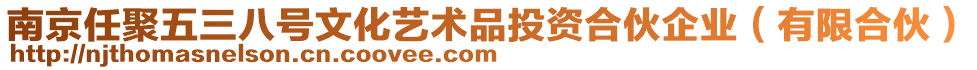 南京任聚五三八号文化艺术品投资合伙企业（有限合伙）
http://njthomasnelson.cn.coovee.com